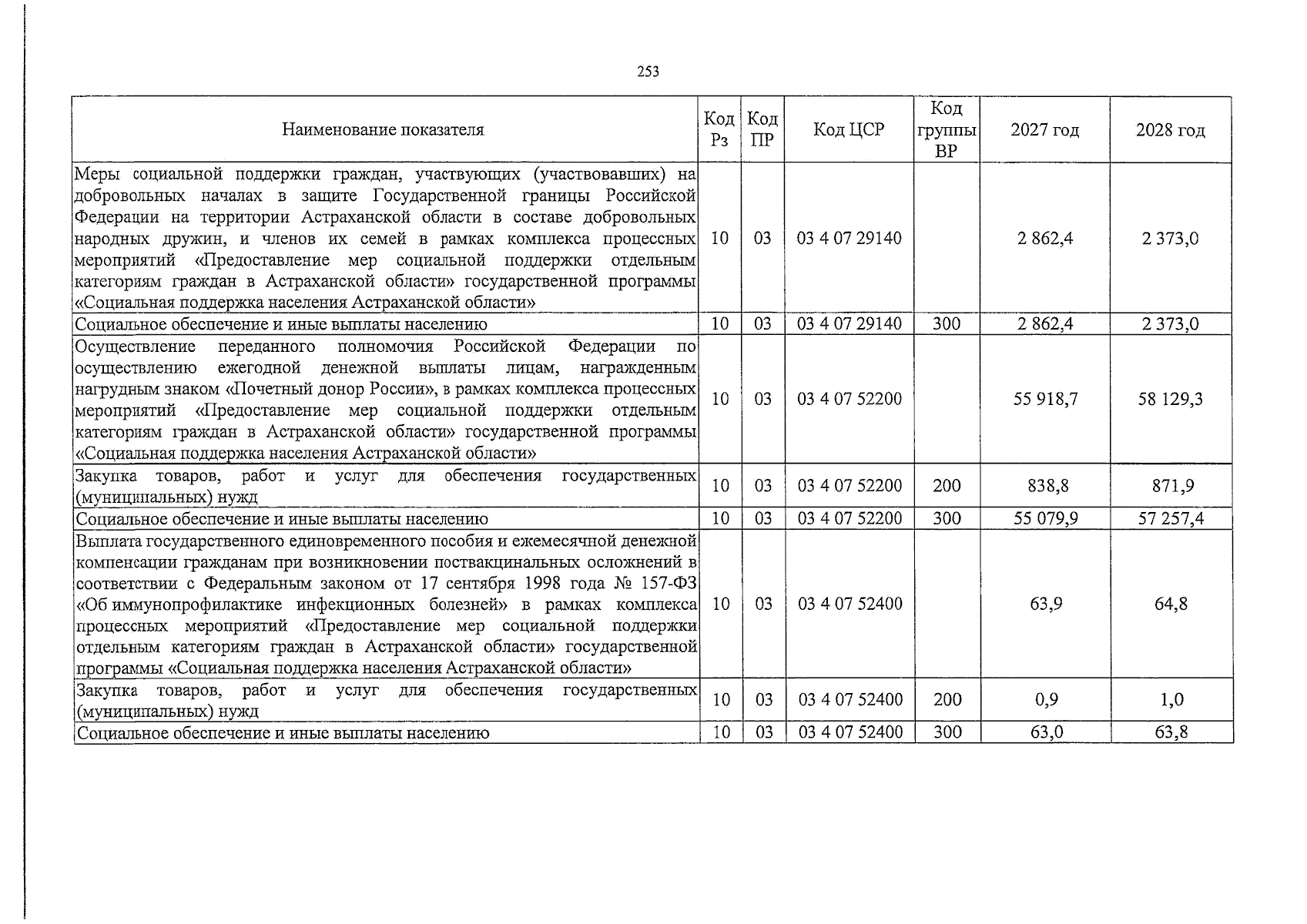 253

| Наименование показателя | Код Рз | Код ПР | Код ЦСР | Код группы ВР | 2027 год | 2028 год |
|---|---|---|---|---|---|---|
| Меры социальной поддержки граждан, участвующих (участвовавших) на добровольных началах в защите Государственной границы Российской Федерации на территории Астраханской области в составе добровольных народных дружин, и членов их семей в рамках комплекса процессных мероприятий «Предоставление мер социальной поддержки отдельным категориям граждан в Астраханской области» государственной программы «Социальная поддержка населения Астраханской области» | 10 | 03 | 03 4 07 29140 | | 2 862,4 | 2 373,0 |
| Социальное обеспечение и иные выплаты населению | 10 | 03 | 03 4 07 29140 | 300 | 2 862,4 | 2 373,0 |
| Осуществление переданного полномочия Российской Федерации по осуществлению ежегодной денежной выплаты лицам, награжденным нагрудным знаком «Почетный донор России», в рамках комплекса процессных мероприятий «Предоставление мер социальной поддержки отдельным категориям граждан в Астраханской области» государственной программы «Социальная поддержка населения Астраханской области» | 10 | 03 | 03 4 07 52200 | | 55 918,7 | 58 129,3 |
| Закупка товаров, работ и услуг для обеспечения государственных (муниципальных) нужд | 10 | 03 | 03 4 07 52200 | 200 | 838,8 | 871,9 |
| Социальное обеспечение и иные выплаты населению | 10 | 03 | 03 4 07 52200 | 300 | 55 079,9 | 57 257,4 |
| Выплата государственного единовременного пособия и ежемесячной денежной компенсации гражданам при возникновении поствакцинальных осложнений в соответствии с Федеральным законом от 17 сентября 1998 года № 157-ФЗ «Об иммунопрофилактике инфекционных болезней» в рамках комплекса процессных мероприятий «Предоставление мер социальной поддержки отдельным категориям граждан в Астраханской области» государственной программы «Социальная поддержка населения Астраханской области» | 10 | 03 | 03 4 07 52400 | | 63,9 | 64,8 |
| Закупка товаров, работ и услуг для обеспечения государственных (муниципальных) нужд | 10 | 03 | 03 4 07 52400 | 200 | 0,9 | 1,0 |
| Социальное обеспечение и иные выплаты населению | 10 | 03 | 03 4 07 52400 | 300 | 63,0 | 63,8 |